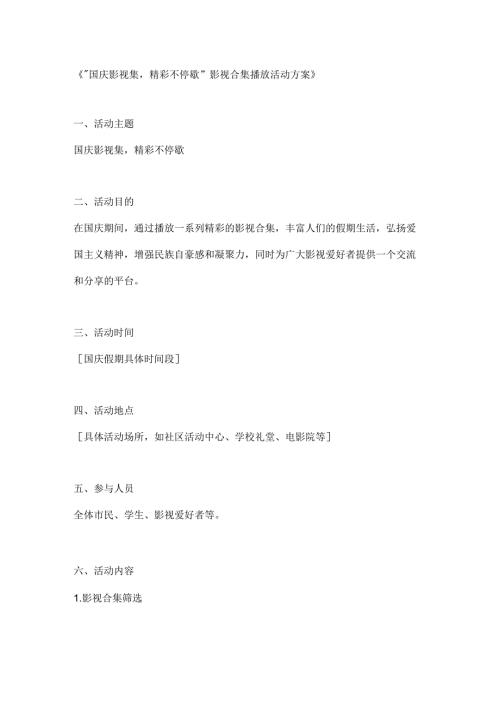 《"国庆影视集，精彩不停歇"影视合集播放活动方案》

一、活动主题

国庆影视集，精彩不停歇

二、活动目的

在国庆期间，通过播放一系列精彩的影视合集，丰富人们的假期生活，弘扬爱国主义精神，增强民族自豪感和凝聚力，同时为广大影视爱好者提供一个交流和分享的平台。

三、活动时间

［国庆假期具体时间段］

四、活动地点

［具体活动场所，如社区活动中心、学校礼堂、电影院等］

五、参与人员

全体市民、学生、影视爱好者等。

六、活动内容

1.影视合集筛选